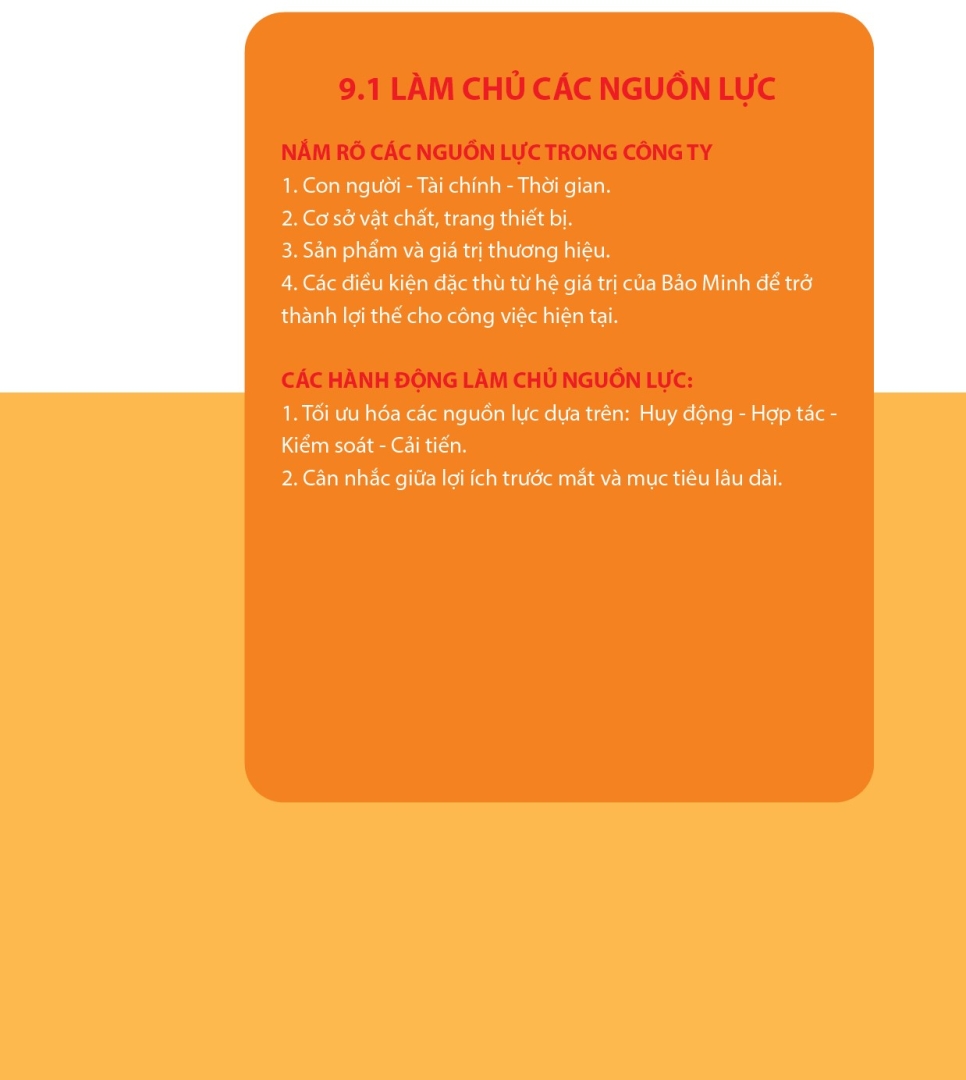 9.1 LÀM CHỦ CÁC NGUỒN LỰC

NẮM RÕ CÁC NGUỒN LỰC TRONG CÔNG TY
1. Con người - Tài chính - Thời gian.
2. Cơ sở vật chất, trang thiết bị.
3. Sản phẩm và giá trị thương hiệu.
4. Các điều kiện đặc thù từ hệ giá trị của Bảo Minh để trở thành lợi thế cho công việc hiện tại.

CÁC HÀNH ĐỘNG LÀM CHỦ NGUỒN LỰC:
1. Tối ưu hóa các nguồn lực dựa trên: Huy động - Hợp tác - Kiểm soát - Cải tiến.
2. Cân nhắc giữa lợi ích trước mắt và mục tiêu lâu dài.